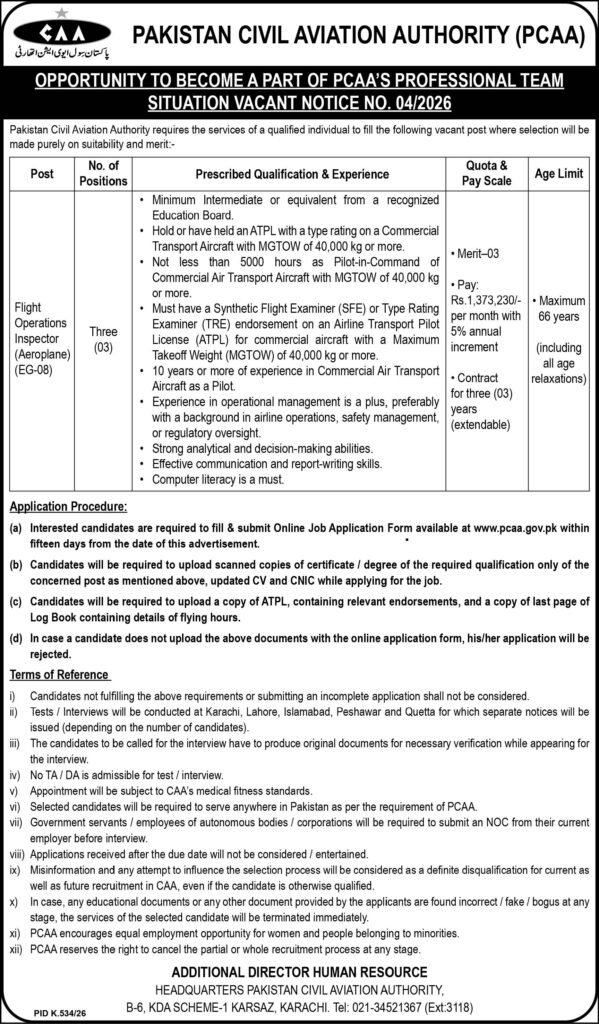 CAA
پاکستان سول ایوی ایشن اتھارٹی

PAKISTAN CIVIL AVIATION AUTHORITY (PCAA)

OPPORTUNITY TO BECOME A PART OF PCAA'S PROFESSIONAL TEAM
SITUATION VACANT NOTICE NO. 04/2026

Pakistan Civil Aviation Authority requires the services of a qualified individual to fill the following vacant post where selection will be made purely on suitability and merit:-

| Post | No. of Positions | Prescribed Qualification & Experience | Quota & Pay Scale | Age Limit |
|---|---|---|---|---|
| Flight Operations Inspector (Aeroplane) (EG-08) | Three (03) | • Minimum Intermediate or equivalent from a recognized Education Board. • Hold or have held an ATPL with a type rating on a Commercial Transport Aircraft with MGTOW of 40,000 kg or more. • Not less than 5000 hours as Pilot-in-Command of Commercial Air Transport Aircraft with MGTOW of 40,000 kg or more. • Must have a Synthetic Flight Examiner (SFE) or Type Rating Examiner (TRE) endorsement on an Airline Transport Pilot License (ATPL) for commercial aircraft with a Maximum Takeoff Weight (MGTOW) of 40,000 kg or more. • 10 years or more of experience in Commercial Air Transport Aircraft as a Pilot. • Experience in operational management is a plus, preferably with a background in airline operations, safety management, or regulatory oversight. • Strong analytical and decision-making abilities. • Effective communication and report-writing skills. • Computer literacy is a must. | • Merit–03 • Pay: Rs.1,373,230/- per month with 5% annual increment • Contract for three (03) years (extendable) | • Maximum 66 years (including all age relaxations) |

Application Procedure:

(a) Interested candidates are required to fill & submit Online Job Application Form available at www.pcaa.gov.pk within fifteen days from the date of this advertisement.

(b) Candidates will be required to upload scanned copies of certificate / degree of the required qualification only of the concerned post as mentioned above, updated CV and CNIC while applying for the job.

(c) Candidates will be required to upload a copy of ATPL, containing relevant endorsements, and a copy of last page of Log Book containing details of flying hours.

(d) In case a candidate does not upload the above documents with the online application form, his/her application will be rejected.

Terms of Reference

i) Candidates not fulfilling the above requirements or submitting an incomplete application shall not be considered.
ii) Tests / Interviews will be conducted at Karachi, Lahore, Islamabad, Peshawar and Quetta for which separate notices will be issued (depending on the number of candidates).
iii) The candidates to be called for the interview have to produce original documents for necessary verification while appearing for the interview.
iv) No TA / DA is admissible for test / interview.
v) Appointment will be subject to CAA's medical fitness standards.
vi) Selected candidates will be required to serve anywhere in Pakistan as per the requirement of PCAA.
vii) Government servants / employees of autonomous bodies / corporations will be required to submit an NOC from their current employer before interview.
viii) Applications received after the due date will not be considered / entertained.
ix) Misinformation and any attempt to influence the selection process will be considered as a definite disqualification for current as well as future recruitment in CAA, even if the candidate is otherwise qualified.
x) In case, any educational documents or any other document provided by the applicants are found incorrect / fake / bogus at any stage, the services of the selected candidate will be terminated immediately.
xi) PCAA encourages equal employment opportunity for women and people belonging to minorities.
xii) PCAA reserves the right to cancel the partial or whole recruitment process at any stage.

ADDITIONAL DIRECTOR HUMAN RESOURCE
HEADQUARTERS PAKISTAN CIVIL AVIATION AUTHORITY,
B-6, KDA SCHEME-1 KARSAZ, KARACHI. Tel: 021-34521367 (Ext:3118)

PID K.534/26